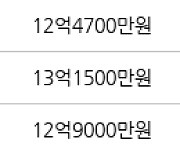 12억4700만원

13억1500만원

12억9000만원